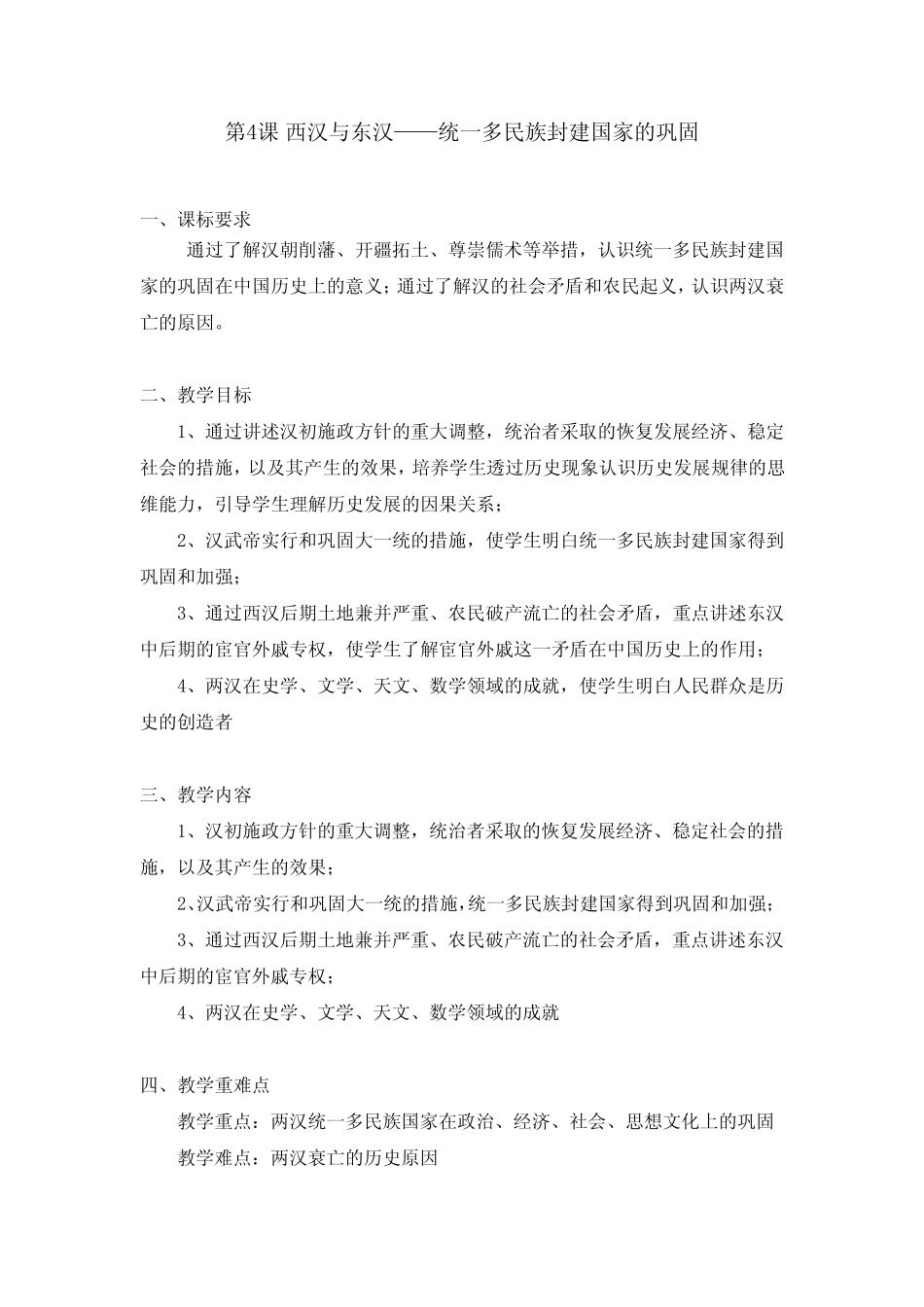 第4课 西汉与东汉——统一多民族封建国家的巩固

一、课标要求

通过了解汉朝削藩、开疆拓土、尊崇儒术等举措，认识统一多民族封建国家的巩固在中国历史上的意义；通过了解汉的社会矛盾和农民起义，认识两汉衰亡的原因。

二、教学目标

1、通过讲述汉初施政方针的重大调整，统治者采取的恢复发展经济、稳定社会的措施，以及其产生的效果，培养学生透过历史现象认识历史发展规律的思维能力，引导学生理解历史发展的因果关系；

2、汉武帝实行和巩固大一统的措施，使学生明白统一多民族封建国家得到巩固和加强；

3、通过西汉后期土地兼并严重、农民破产流亡的社会矛盾，重点讲述东汉中后期的宦官外戚专权，使学生了解宦官外戚这一矛盾在中国历史上的作用；

4、两汉在史学、文学、天文、数学领域的成就，使学生明白人民群众是历史的创造者

三、教学内容

1、汉初施政方针的重大调整，统治者采取的恢复发展经济、稳定社会的措施，以及其产生的效果；

2、汉武帝实行和巩固大一统的措施，统一多民族封建国家得到巩固和加强；

3、通过西汉后期土地兼并严重、农民破产流亡的社会矛盾，重点讲述东汉中后期的宦官外戚专权；

4、两汉在史学、文学、天文、数学领域的成就

四、教学重难点

教学重点：两汉统一多民族国家在政治、经济、社会、思想文化上的巩固

教学难点：两汉衰亡的历史原因